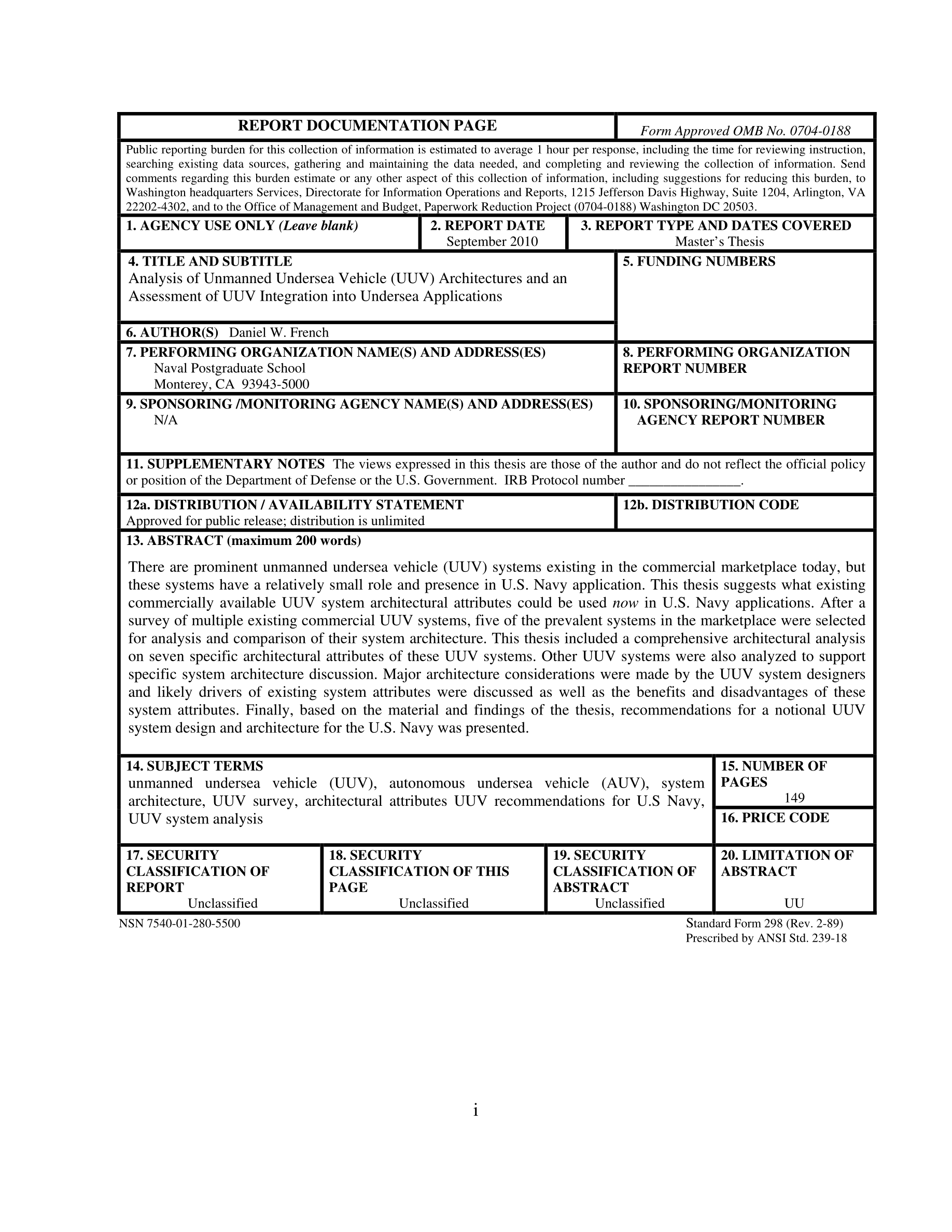 REPORT DOCUMENTATION PAGE

Form Approved OMB No. 0704-0188

Public reporting burden for this collection of information is estimated to average 1 hour per response, including the time for reviewing instruction, searching existing data sources, gathering and maintaining the data needed, and completing and reviewing the collection of information. Send comments regarding this burden estimate or any other aspect of this collection of information, including suggestions for reducing this burden, to Washington headquarters Services, Directorate for Information Operations and Reports, 1215 Jefferson Davis Highway, Suite 1204, Arlington, VA 22202-4302, and to the Office of Management and Budget, Paperwork Reduction Project (0704-0188) Washington DC 20503.

1. AGENCY USE ONLY (Leave blank)

2. REPORT DATE
September 2010

3. REPORT TYPE AND DATES COVERED
Master's Thesis

4. TITLE AND SUBTITLE
Analysis of Unmanned Undersea Vehicle (UUV) Architectures and an Assessment of UUV Integration into Undersea Applications

5. FUNDING NUMBERS

6. AUTHOR(S) Daniel W. French

7. PERFORMING ORGANIZATION NAME(S) AND ADDRESS(ES)
Naval Postgraduate School
Monterey, CA 93943-5000

8. PERFORMING ORGANIZATION REPORT NUMBER

9. SPONSORING /MONITORING AGENCY NAME(S) AND ADDRESS(ES)
N/A

10. SPONSORING/MONITORING AGENCY REPORT NUMBER

11. SUPPLEMENTARY NOTES The views expressed in this thesis are those of the author and do not reflect the official policy or position of the Department of Defense or the U.S. Government. IRB Protocol number ________________.

12a. DISTRIBUTION / AVAILABILITY STATEMENT
Approved for public release; distribution is unlimited

12b. DISTRIBUTION CODE

13. ABSTRACT (maximum 200 words)

There are prominent unmanned undersea vehicle (UUV) systems existing in the commercial marketplace today, but these systems have a relatively small role and presence in U.S. Navy application. This thesis suggests what existing commercially available UUV system architectural attributes could be used now in U.S. Navy applications. After a survey of multiple existing commercial UUV systems, five of the prevalent systems in the marketplace were selected for analysis and comparison of their system architecture. This thesis included a comprehensive architectural analysis on seven specific architectural attributes of these UUV systems. Other UUV systems were also analyzed to support specific system architecture discussion. Major architecture considerations were made by the UUV system designers and likely drivers of existing system attributes were discussed as well as the benefits and disadvantages of these system attributes. Finally, based on the material and findings of the thesis, recommendations for a notional UUV system design and architecture for the U.S. Navy was presented.

14. SUBJECT TERMS
unmanned undersea vehicle (UUV), autonomous undersea vehicle (AUV), system architecture, UUV survey, architectural attributes UUV recommendations for U.S Navy, UUV system analysis

15. NUMBER OF PAGES
149

16. PRICE CODE

17. SECURITY CLASSIFICATION OF REPORT
Unclassified

18. SECURITY CLASSIFICATION OF THIS PAGE
Unclassified

19. SECURITY CLASSIFICATION OF ABSTRACT
Unclassified

20. LIMITATION OF ABSTRACT
UU

NSN 7540-01-280-5500

Standard Form 298 (Rev. 2-89)
Prescribed by ANSI Std. 239-18

i